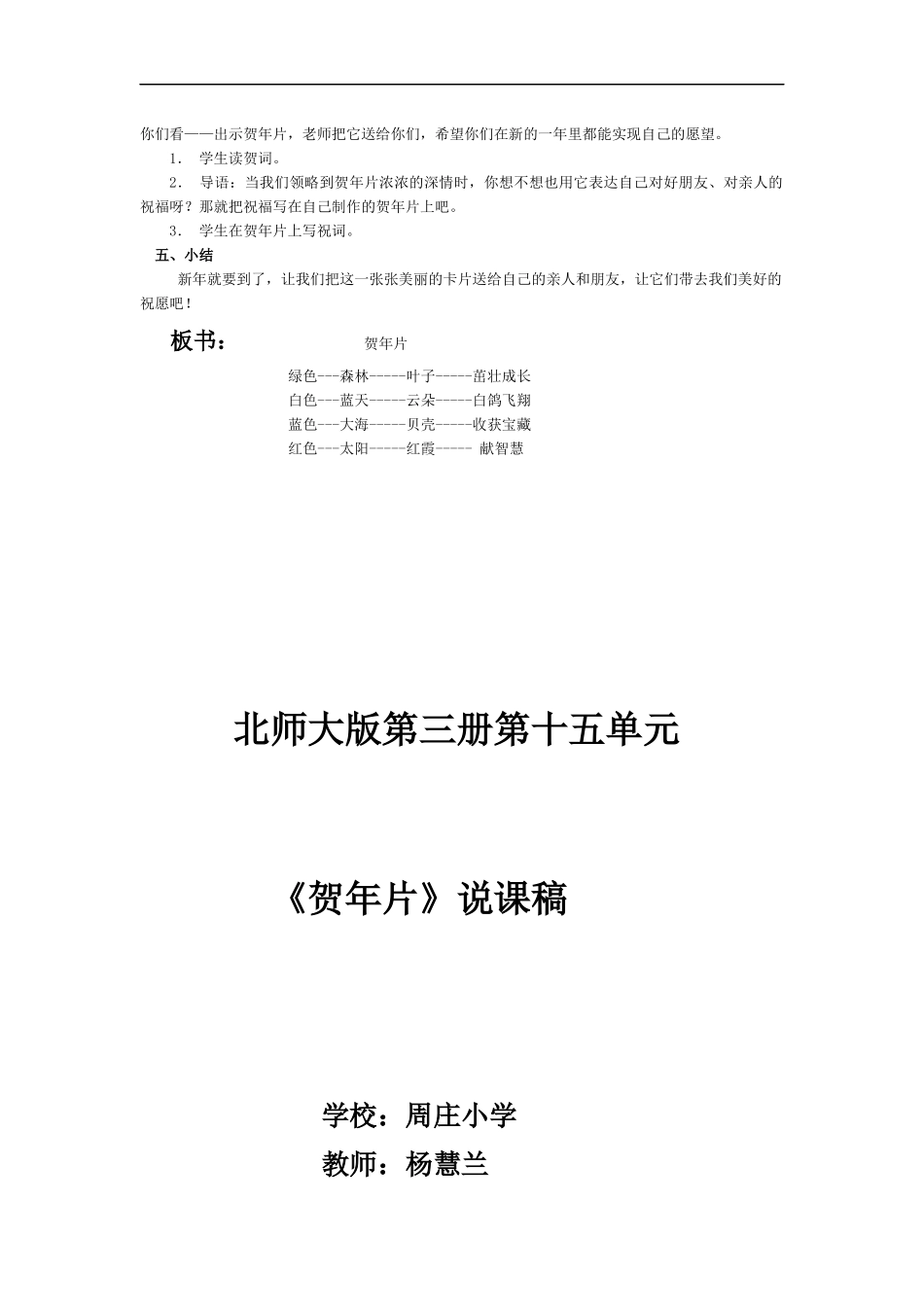 你们看——出示贺年片，老师把它送给你们，希望你们在新的一年里都能实现自己的愿望。

1. 学生读贺词。

2. 导语：当我们领略到贺年片浓浓的深情时，你想不想也用它表达自己对好朋友、对亲人的祝福呀？那就把祝福写在自己制作的贺年片上吧。

3. 学生在贺年片上写祝词。

五、小结

新年就要到了，让我们把这一张张美丽的卡片送给自己的亲人和朋友，让它们带去我们美好的祝愿吧！

板书： 贺年片

绿色---森林-----叶子-----茁壮成长
白色---蓝天-----云朵-----白鸽飞翔
蓝色---大海-----贝壳-----收获宝藏
红色---太阳-----红霞----- 献智慧

北师大版第三册第十五单元

《贺年片》说课稿

学校：周庄小学

教师：杨慧兰